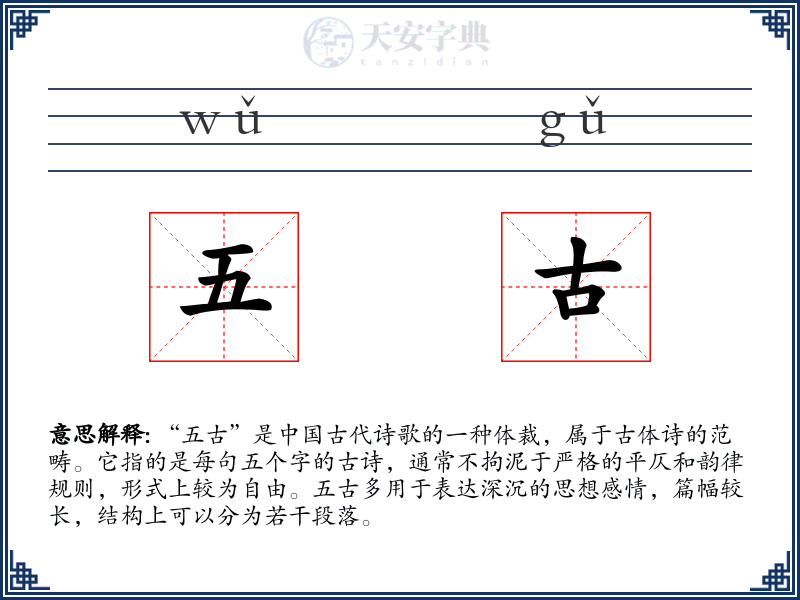 天安字典
tanzidian

wǔ gǔ

五 古

意思解释: “五古”是中国古代诗歌的一种体裁，属于古体诗的范畴。它指的是每句五个字的古诗，通常不拘泥于严格的平仄和韵律规则，形式上较为自由。五古多用于表达深沉的思想感情，篇幅较长，结构上可以分为若干段落。